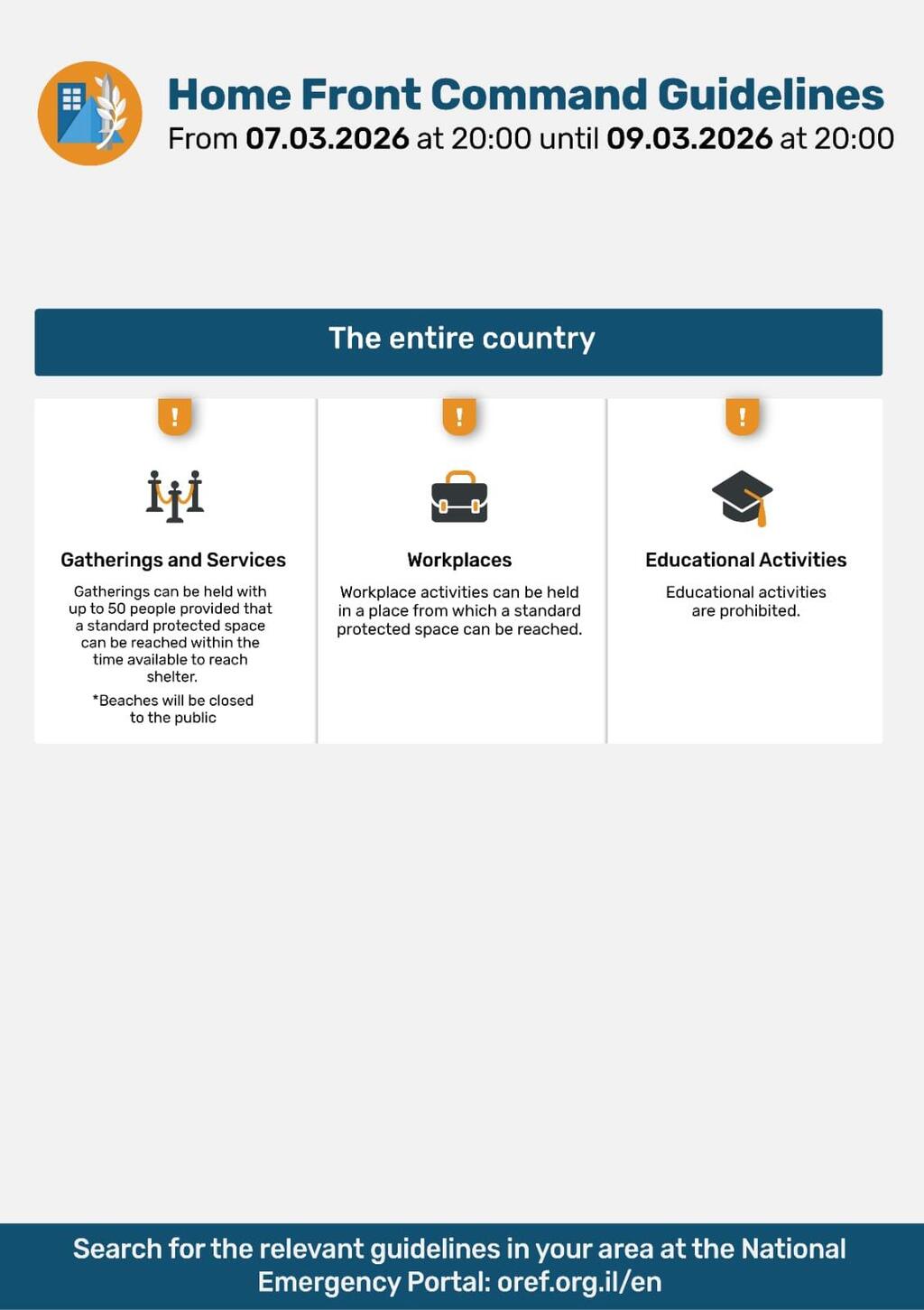 Home Front Command Guidelines
From 07.03.2026 at 20:00 until 09.03.2026 at 20:00

The entire country

!

Gatherings and Services

Gatherings can be held with up to 50 people provided that a standard protected space can be reached within the time available to reach shelter.

*Beaches will be closed to the public

!

Workplaces

Workplace activities can be held in a place from which a standard protected space can be reached.

!

Educational Activities

Educational activities are prohibited.

Search for the relevant guidelines in your area at the National Emergency Portal: oref.org.il/en